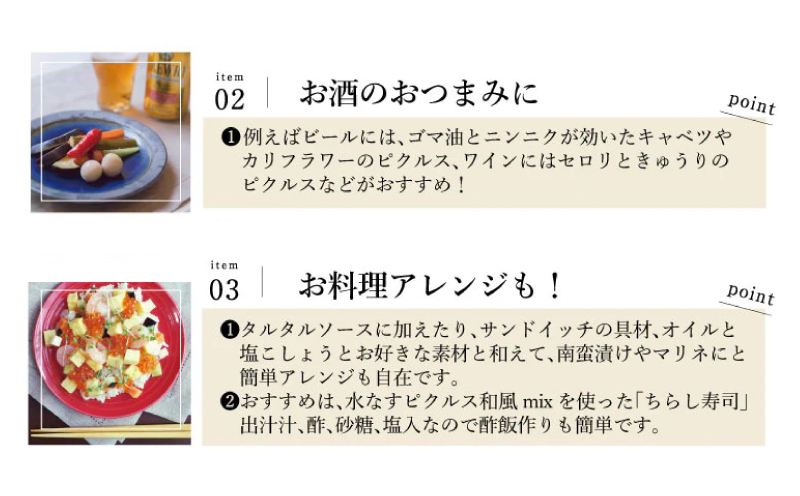 item
02
お酒のおつまみに

point

❶例えばビールには、ゴマ油とニンニクが効いたキャベツやカリフラワーのピクルス、ワインにはセロリときゅうりのピクルスなどがおすすめ！

item
03
お料理アレンジも！

point

❶タルタルソースに加えたり、サンドイッチの具材、オイルと塩こしょうとお好きな素材と和えて、南蛮漬けやマリネにと簡単アレンジも自在です。
❷おすすめは、水なすピクルス和風 mix を使った「ちらし寿司」出汁汁、酢、砂糖、塩入なので酢飯作りも簡単です。